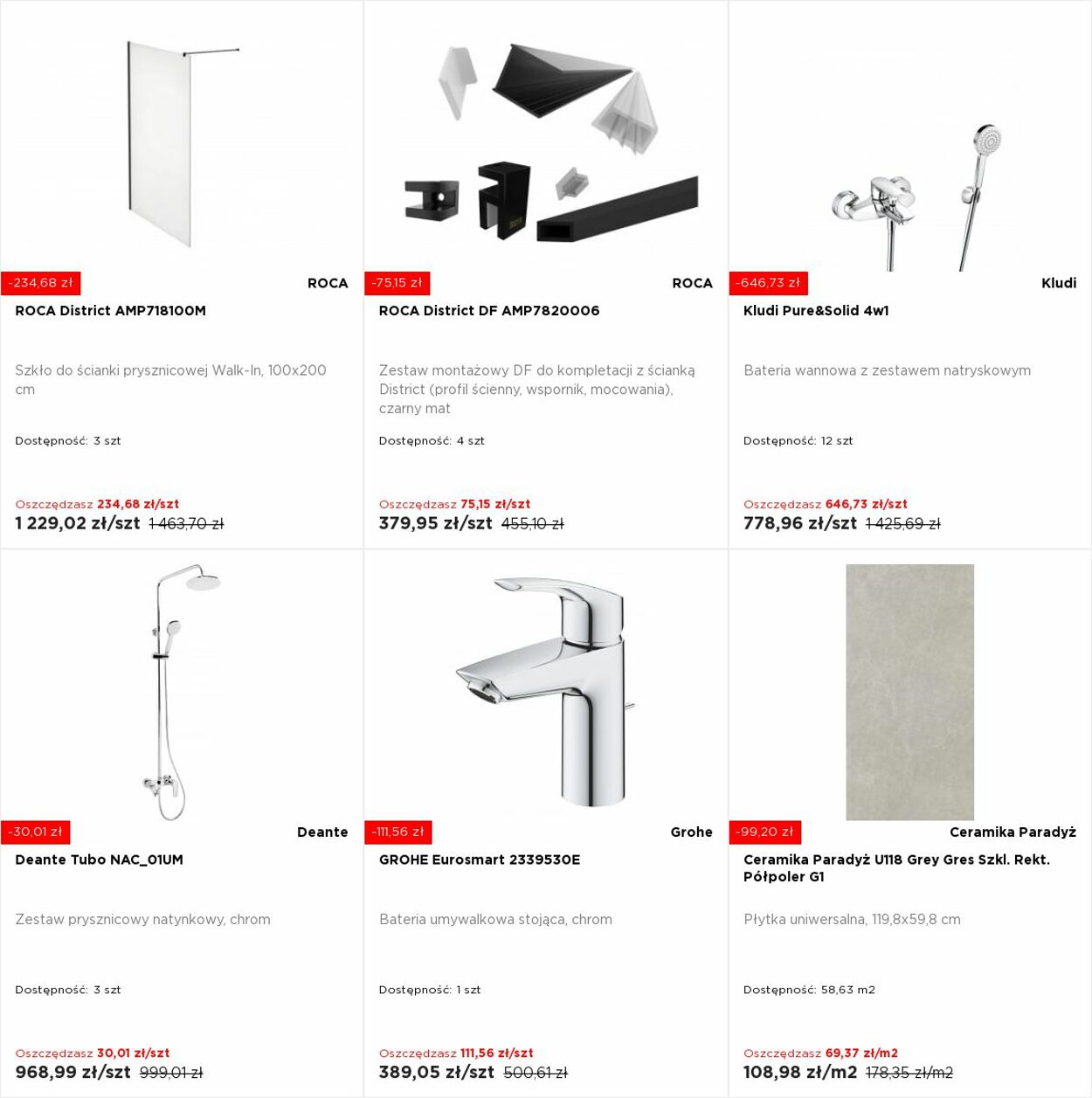 -234,68 zł
ROCA
ROCA District AMP718100M

Szkło do ścianki prysznicowej Walk-In, 100x200 cm

Dostępność: 3 szt

Oszczędzasz 234,68 zł/szt
1 229,02 zł/szt 1 463,70 zł

-75,15 zł
ROCA
ROCA District DF AMP7820006

Zestaw montażowy DF do kompletacji z ścianką District (profil ścienny, wspornik, mocowania), czarny mat

Dostępność: 4 szt

Oszczędzasz 75,15 zł/szt
379,95 zł/szt 455,10 zł

-646,73 zł
Kludi
Kludi Pure&Solid 4w1

Bateria wannowa z zestawem natryskowym

Dostępność: 12 szt

Oszczędzasz 646,73 zł/szt
778,96 zł/szt 1 425,69 zł

-30,01 zł
Deante
Deante Tubo NAC_01UM

Zestaw prysznicowy natynkowy, chrom

Dostępność: 3 szt

Oszczędzasz 30,01 zł/szt
968,99 zł/szt 999,01 zł

-111,56 zł
Grohe
GROHE Eurosmart 2339530E

Bateria umywalkowa stojąca, chrom

Dostępność: 1 szt

Oszczędzasz 111,56 zł/szt
389,05 zł/szt 500,61 zł

-99,20 zł
Ceramika Paradyż
Ceramika Paradyż U118 Grey Gres Szkl. Rekt. Półpoler G1

Płytka uniwersalna, 119,8x59,8 cm

Dostępność: 58,63 m2

Oszczędzasz 69,37 zł/m2
108,98 zł/m2 178,35 zł/m2